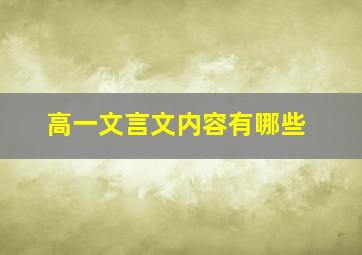 高一文言文内容有哪些